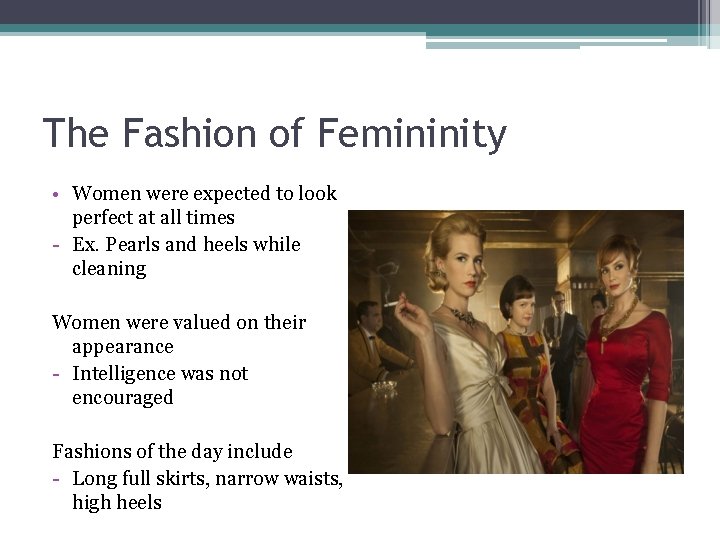 The Fashion of Femininity

• Women were expected to look perfect at all times
- Ex. Pearls and heels while cleaning

Women were valued on their appearance
- Intelligence was not encouraged

Fashions of the day include
- Long full skirts, narrow waists, high heels